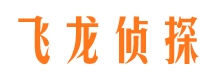 飞龙侦探